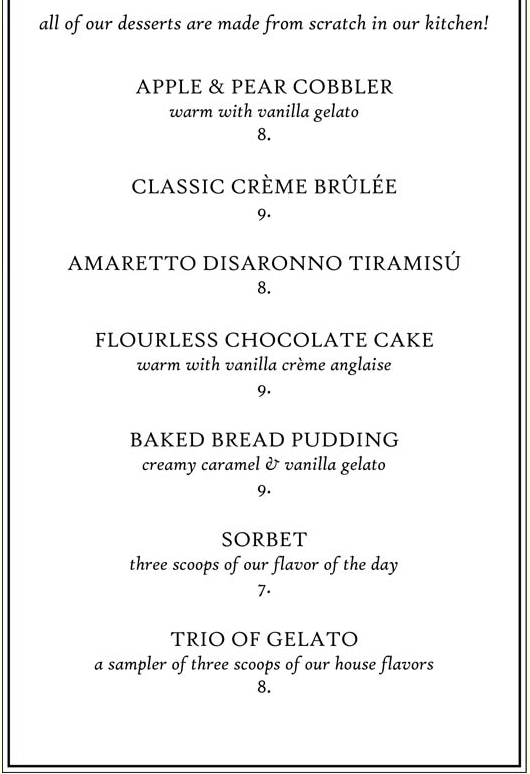 all of our desserts are made from scratch in our kitchen!

APPLE & PEAR COBBLER
warm with vanilla gelato
8.

CLASSIC CRÈME BRÛLÉE
9.

AMARETTO DISARONNO TIRAMISÚ
8.

FLOURLESS CHOCOLATE CAKE
warm with vanilla crème anglaise
9.

BAKED BREAD PUDDING
creamy caramel & vanilla gelato
9.

SORBET
three scoops of our flavor of the day
7.

TRIO OF GELATO
a sampler of three scoops of our house flavors
8.